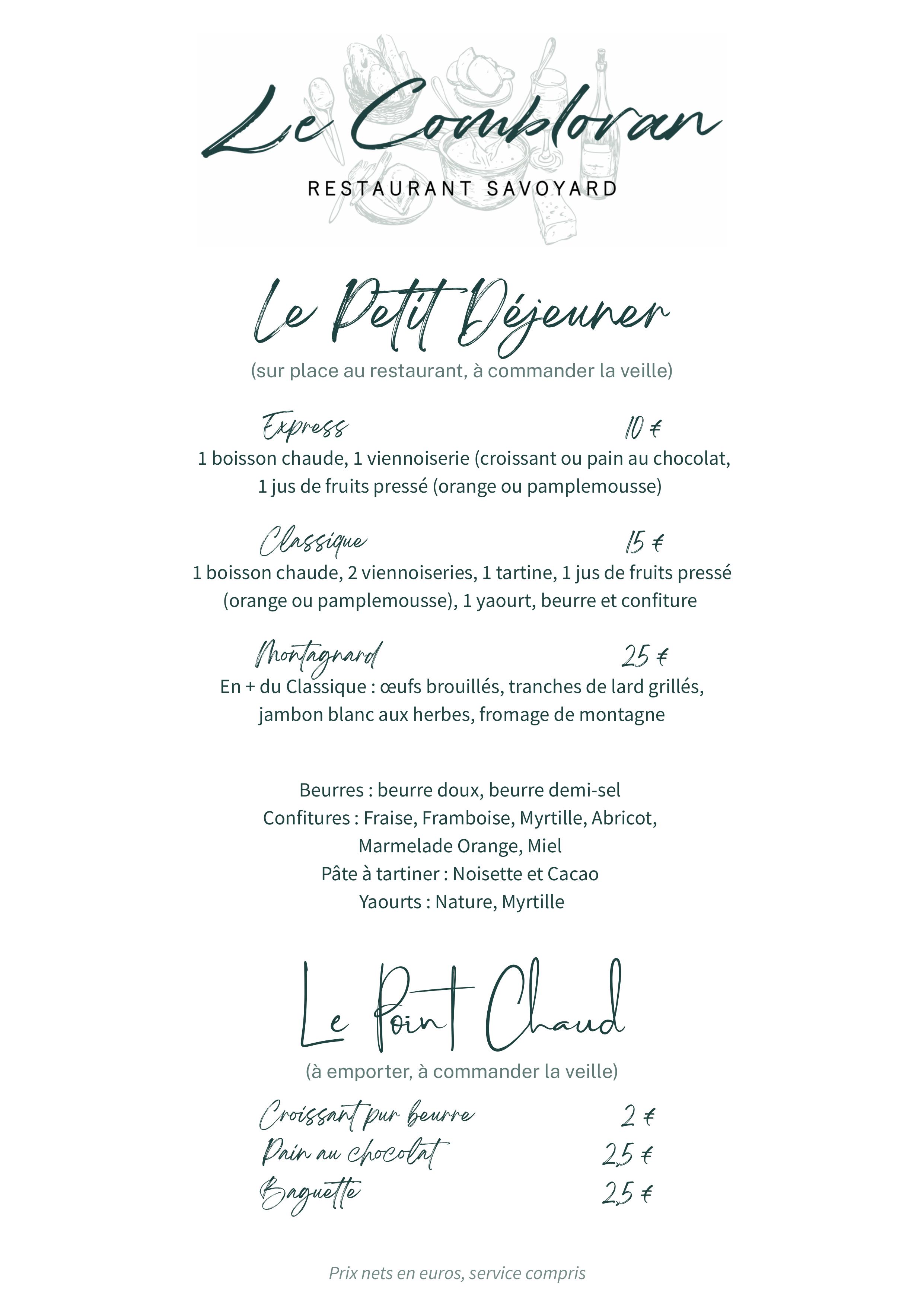 Le Combloran

RESTAURANT SAVOYARD

Le Petit Déjeuner

(sur place au restaurant, à commander la veille)

Express 10 €

1 boisson chaude, 1 viennoiserie (croissant ou pain au chocolat, 1 jus de fruits pressé (orange ou pamplemousse)

Classique 15 €

1 boisson chaude, 2 viennoiseries, 1 tartine, 1 jus de fruits pressé (orange ou pamplemousse), 1 yaourt, beurre et confiture

Montagnard 25 €

En + du Classique : œufs brouillés, tranches de lard grillés, jambon blanc aux herbes, fromage de montagne

Beurres : beurre doux, beurre demi-sel
Confitures : Fraise, Framboise, Myrtille, Abricot, Marmelade Orange, Miel
Pâte à tartiner : Noisette et Cacao
Yaourts : Nature, Myrtille

Le Point Chaud

(à emporter, à commander la veille)

Croissant pur beurre 2 €
Pain au chocolat 2,5 €
Baguette 2,5 €

Prix nets en euros, service compris